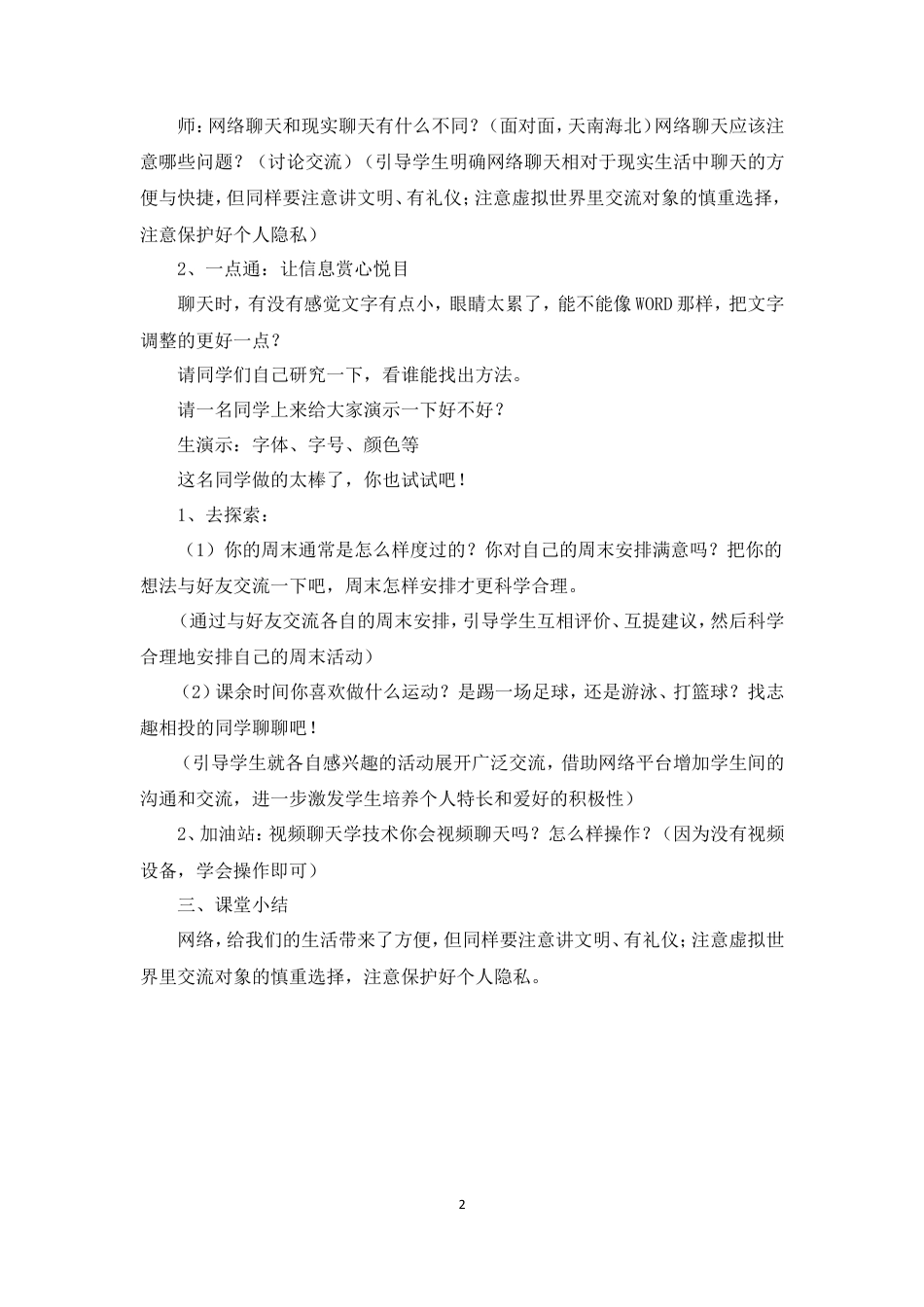 师：网络聊天和现实聊天有什么不同？（面对面，天南海北）网络聊天应该注意哪些问题？（讨论交流）（引导学生明确网络聊天相对于现实生活中聊天的方便与快捷，但同样要注意讲文明、有礼仪；注意虚拟世界里交流对象的慎重选择，注意保护好个人隐私）

2、一点通：让信息赏心悦目

聊天时，有没有感觉文字有点小，眼睛太累了，能不能像WORD那样，把文字调整的更好一点？

请同学们自己研究一下，看谁能找出方法。

请一名同学上来给大家演示一下好不好？

生演示：字体、字号、颜色等

这名同学做的太棒了，你也试试吧！

1、去探索：

（1）你的周末通常是怎么样度过的？你对自己的周末安排满意吗？把你的想法与好友交流一下吧，周末怎样安排才更科学合理。

（通过与好友交流各自的周末安排，引导学生互相评价、互提建议，然后科学合理地安排自己的周末活动）

（2）课余时间你喜欢做什么运动？是踢一场足球，还是游泳、打篮球？找志趣相投的同学聊聊吧！

（引导学生就各自感兴趣的活动展开广泛交流，借助网络平台增加学生间的沟通和交流，进一步激发学生培养个人特长和爱好的积极性）

2、加油站：视频聊天学技术你会视频聊天吗？怎么样操作？（因为没有视频设备，学会操作即可）

三、课堂小结

网络，给我们的生活带来了方便，但同样要注意讲文明、有礼仪；注意虚拟世界里交流对象的慎重选择，注意保护好个人隐私。

2